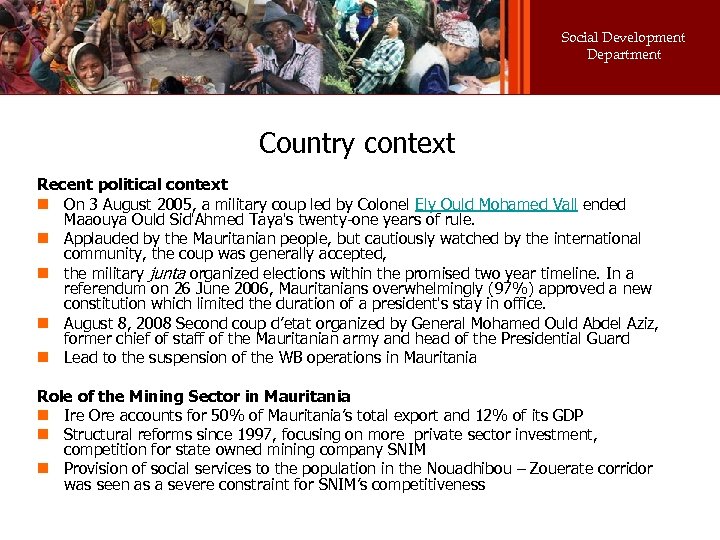 Social Development Department

Country context

Recent political context

On 3 August 2005, a military coup led by Colonel Ely Ould Mohamed Vall ended Maaouya Ould Sid'Ahmed Taya's twenty-one years of rule.

Applauded by the Mauritanian people, but cautiously watched by the international community, the coup was generally accepted,

the military junta organized elections within the promised two year timeline. In a referendum on 26 June 2006, Mauritanians overwhelmingly (97%) approved a new constitution which limited the duration of a president's stay in office.

August 8, 2008 Second coup d'etat organized by General Mohamed Ould Abdel Aziz, former chief of staff of the Mauritanian army and head of the Presidential Guard

Lead to the suspension of the WB operations in Mauritania

Role of the Mining Sector in Mauritania

Ire Ore accounts for 50% of Mauritania's total export and 12% of its GDP

Structural reforms since 1997, focusing on more private sector investment, competition for state owned mining company SNIM

Provision of social services to the population in the Nouadhibou – Zouerate corridor was seen as a severe constraint for SNIM's competitiveness